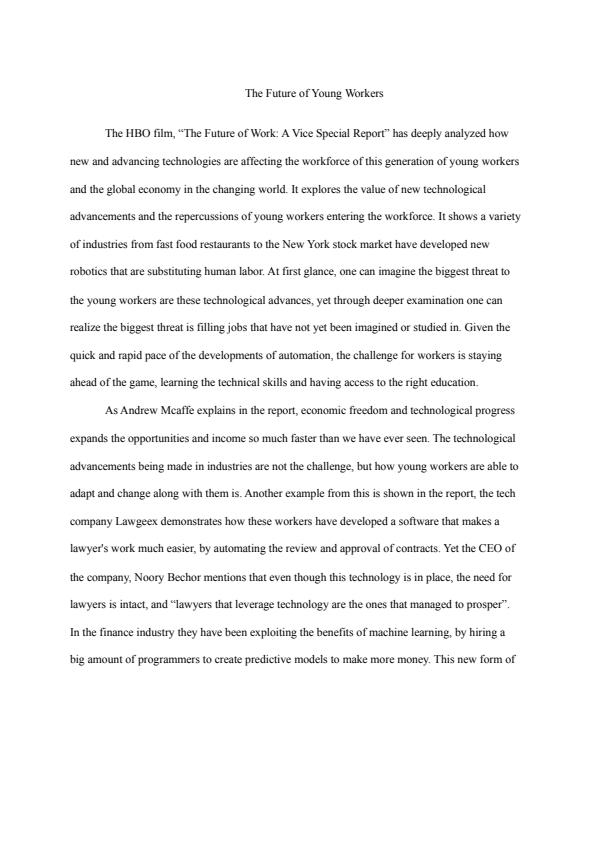 The Future of Young Workers

The HBO film, “The Future of Work: A Vice Special Report” has deeply analyzed how new and advancing technologies are affecting the workforce of this generation of young workers and the global economy in the changing world. It explores the value of new technological advancements and the repercussions of young workers entering the workforce. It shows a variety of industries from fast food restaurants to the New York stock market have developed new robotics that are substituting human labor. At first glance, one can imagine the biggest threat to the young workers are these technological advances, yet through deeper examination one can realize the biggest threat is filling jobs that have not yet been imagined or studied in. Given the quick and rapid pace of the developments of automation, the challenge for workers is staying ahead of the game, learning the technical skills and having access to the right education.

As Andrew Mcaffe explains in the report, economic freedom and technological progress expands the opportunities and income so much faster than we have ever seen. The technological advancements being made in industries are not the challenge, but how young workers are able to adapt and change along with them is. Another example from this is shown in the report, the tech company Lawgeex demonstrates how these workers have developed a software that makes a lawyer's work much easier, by automating the review and approval of contracts. Yet the CEO of the company, Noory Bechor mentions that even though this technology is in place, the need for lawyers is intact, and “lawyers that leverage technology are the ones that managed to prosper”. In the finance industry they have been exploiting the benefits of machine learning, by hiring a big amount of programmers to create predictive models to make more money. This new form of